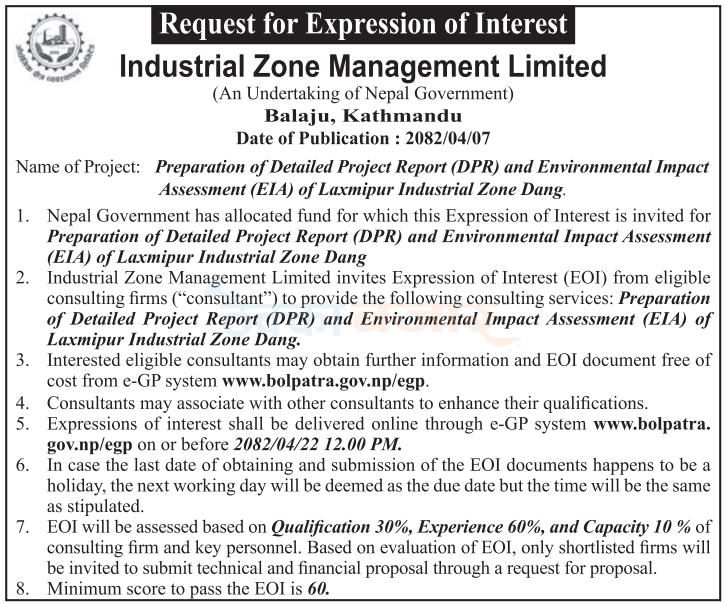 Request for Expression of Interest

Industrial Zone Management Limited

(An Undertaking of Nepal Government)

Balaju, Kathmandu

Date of Publication : 2082/04/07

Name of Project: Preparation of Detailed Project Report (DPR) and Environmental Impact Assessment (EIA) of Laxmipur Industrial Zone Dang.

1. Nepal Government has allocated fund for which this Expression of Interest is invited for Preparation of Detailed Project Report (DPR) and Environmental Impact Assessment (EIA) of Laxmipur Industrial Zone Dang

2. Industrial Zone Management Limited invites Expression of Interest (EOI) from eligible consulting firms ("consultant") to provide the following consulting services: Preparation of Detailed Project Report (DPR) and Environmental Impact Assessment (EIA) of Laxmipur Industrial Zone Dang.

3. Interested eligible consultants may obtain further information and EOI document free of cost from e-GP system www.bolpatra.gov.np/egp.

4. Consultants may associate with other consultants to enhance their qualifications.

5. Expressions of interest shall be delivered online through e-GP system www.bolpatra.gov.np/egp on or before 2082/04/22 12.00 PM.

6. In case the last date of obtaining and submission of the EOI documents happens to be a holiday, the next working day will be deemed as the due date but the time will be the same as stipulated.

7. EOI will be assessed based on Qualification 30%, Experience 60%, and Capacity 10 % of consulting firm and key personnel. Based on evaluation of EOI, only shortlisted firms will be invited to submit technical and financial proposal through a request for proposal.

8. Minimum score to pass the EOI is 60.